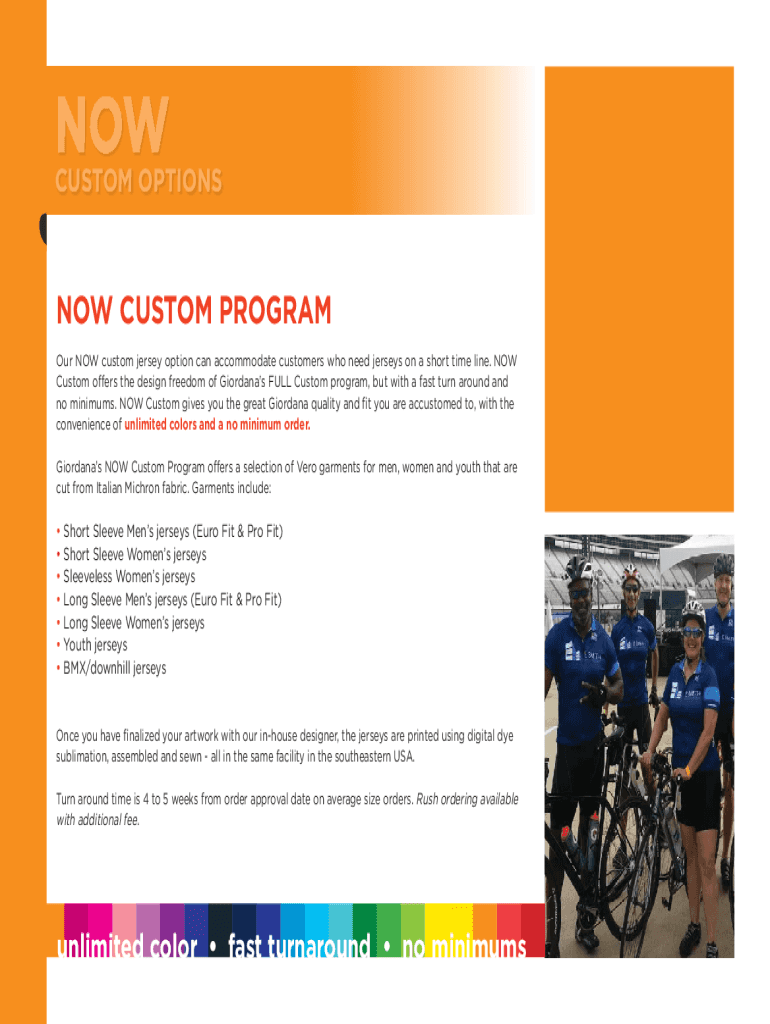 NOW
CUSTOM OPTIONS

NOW CUSTOM PROGRAM

Our NOW custom jersey option can accommodate customers who need jerseys on a short time line. NOW Custom offers the design freedom of Giordana's FULL Custom program, but with a fast turn around and no minimums. NOW Custom gives you the great Giordana quality and fit you are accustomed to, with the convenience of unlimited colors and a no minimum order.

Giordana's NOW Custom Program offers a selection of Vero garments for men, women and youth that are cut from Italian Michron fabric. Garments include:

• Short Sleeve Men's jerseys (Euro Fit & Pro Fit)
• Short Sleeve Women's jerseys
• Sleeveless Women's jerseys
• Long Sleeve Men's jerseys (Euro Fit & Pro Fit)
• Long Sleeve Women's jerseys
• Youth jerseys
• BMX/downhill jerseys

Once you have finalized your artwork with our in-house designer, the jerseys are printed using digital dye sublimation, assembled and sewn - all in the same facility in the southeastern USA.

Turn around time is 4 to 5 weeks from order approval date on average size orders. Rush ordering available with additional fee.

unlimited color • fast turnaround • no minimums